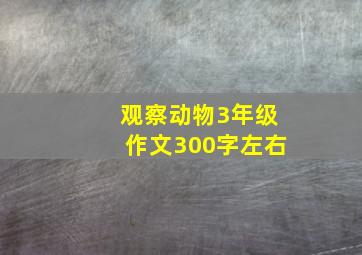 观察动物3年级
作文300字左右